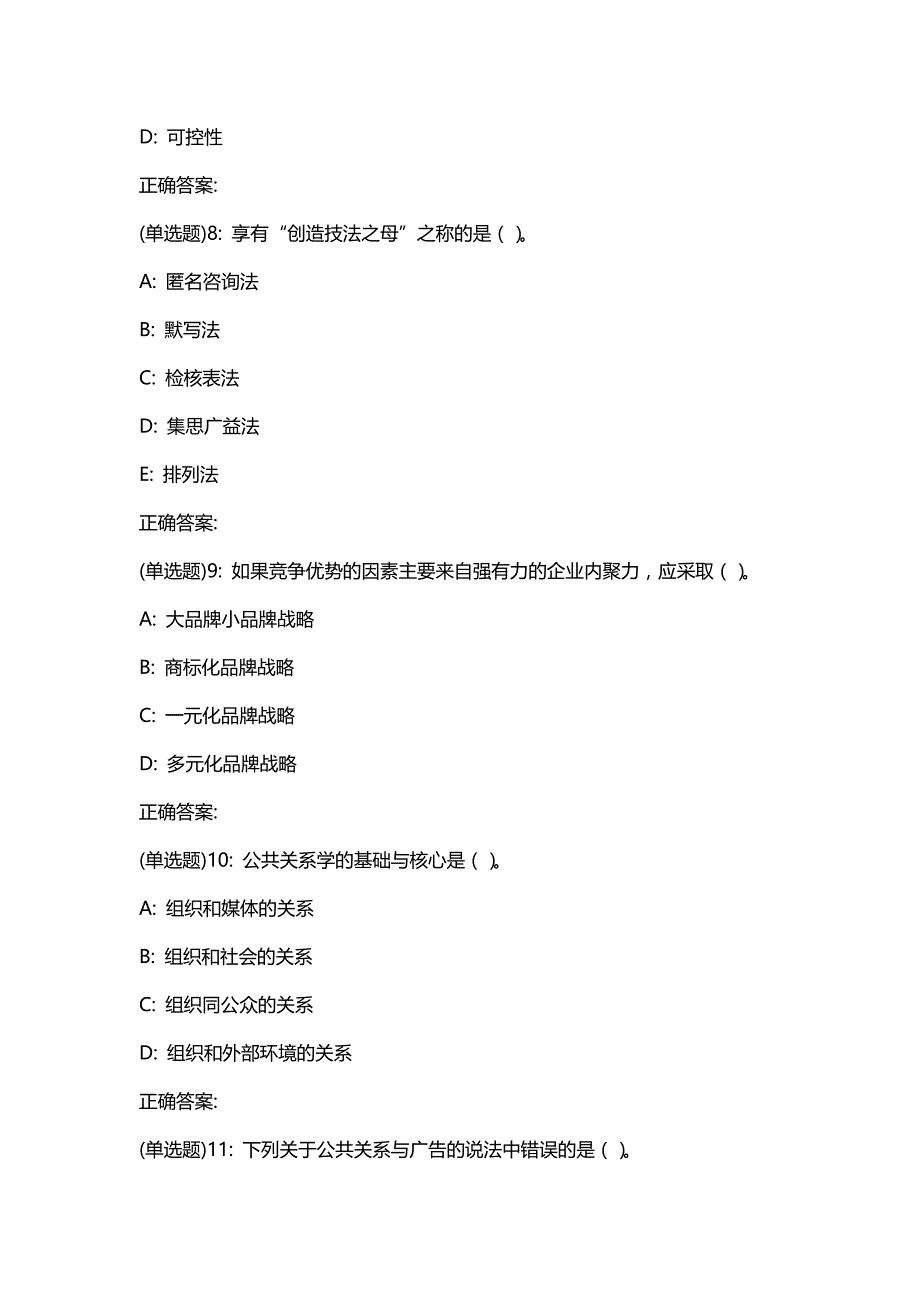 D: 可控性

正确答案:

(单选题)8: 享有“创造技法之母”之称的是（ ）。

A: 匿名咨询法

B: 默写法

C: 检核表法

D: 集思广益法

E: 排列法

正确答案:

(单选题)9: 如果竞争优势的因素主要来自强有力的企业内聚力，应采取（ ）。

A: 大品牌小品牌战略

B: 商标化品牌战略

C: 一元化品牌战略

D: 多元化品牌战略

正确答案:

(单选题)10: 公共关系学的基础与核心是（ ）。

A: 组织和媒体的关系

B: 组织和社会的关系

C: 组织同公众的关系

D: 组织和外部环境的关系

正确答案:

(单选题)11: 下列关于公共关系与广告的说法中错误的是（ ）。